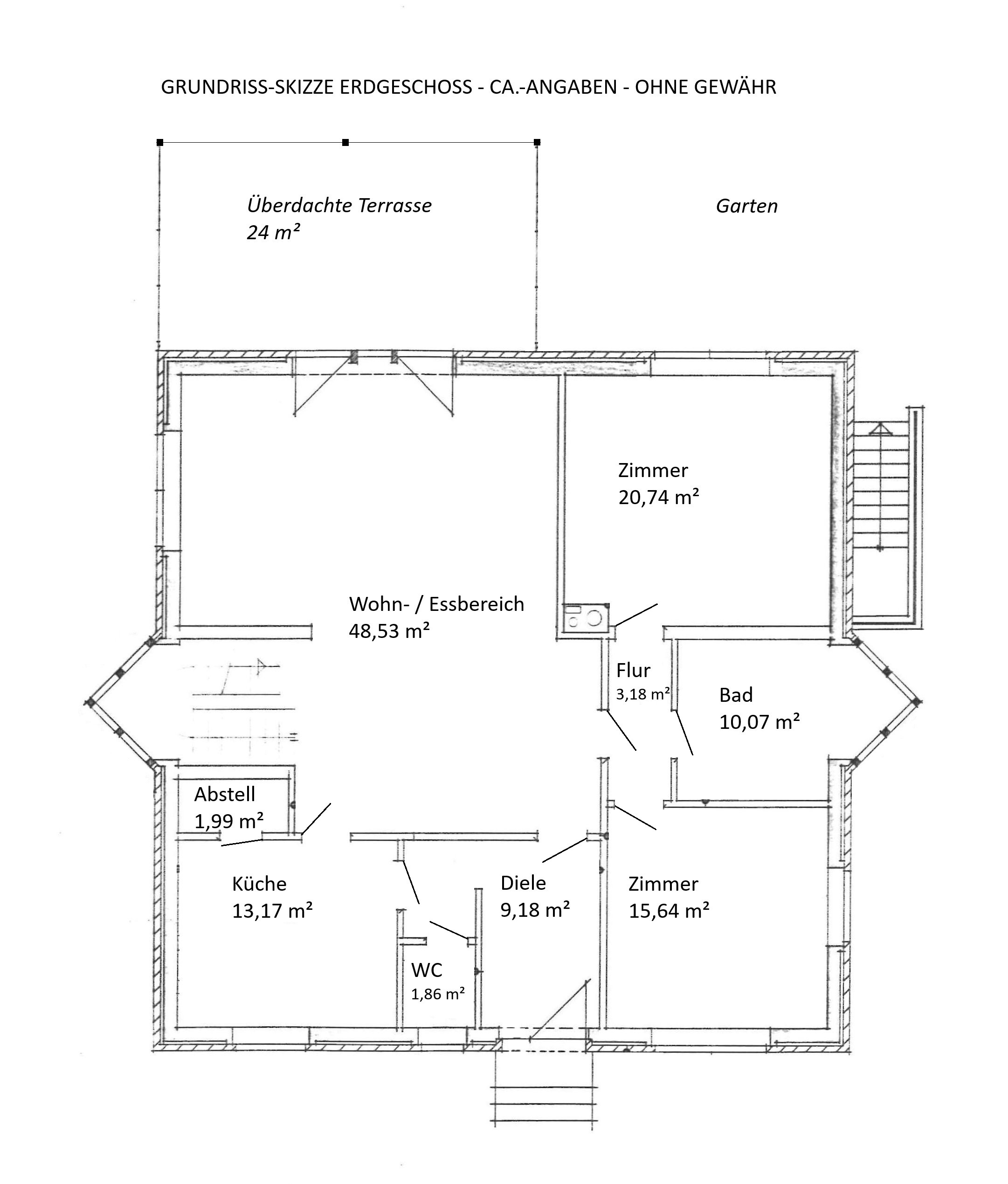 GRUNDRISS-SKIZZE ERDGESCHOSS - CA.-ANGABEN - OHNE GEWÄHR

Überdachte Terrasse
24 m²

Garten

Zimmer
20,74 m²

Wohn- / Essbereich
48,53 m²

Flur
3,18 m²

Bad
10,07 m²

Abstell
1,99 m²

Küche
13,17 m²

Diele
9,18 m²

Zimmer
15,64 m²

WC
1,86 m²